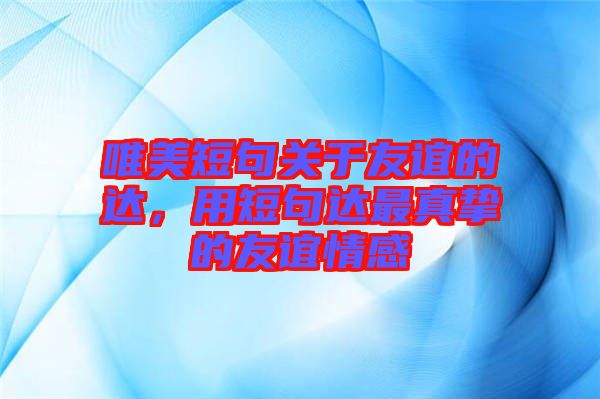 唯美短句关于友谊的达，用短句达最真挚的友谊情感